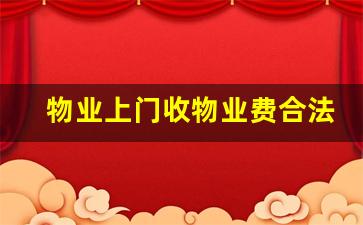 物业上门收物业费合法